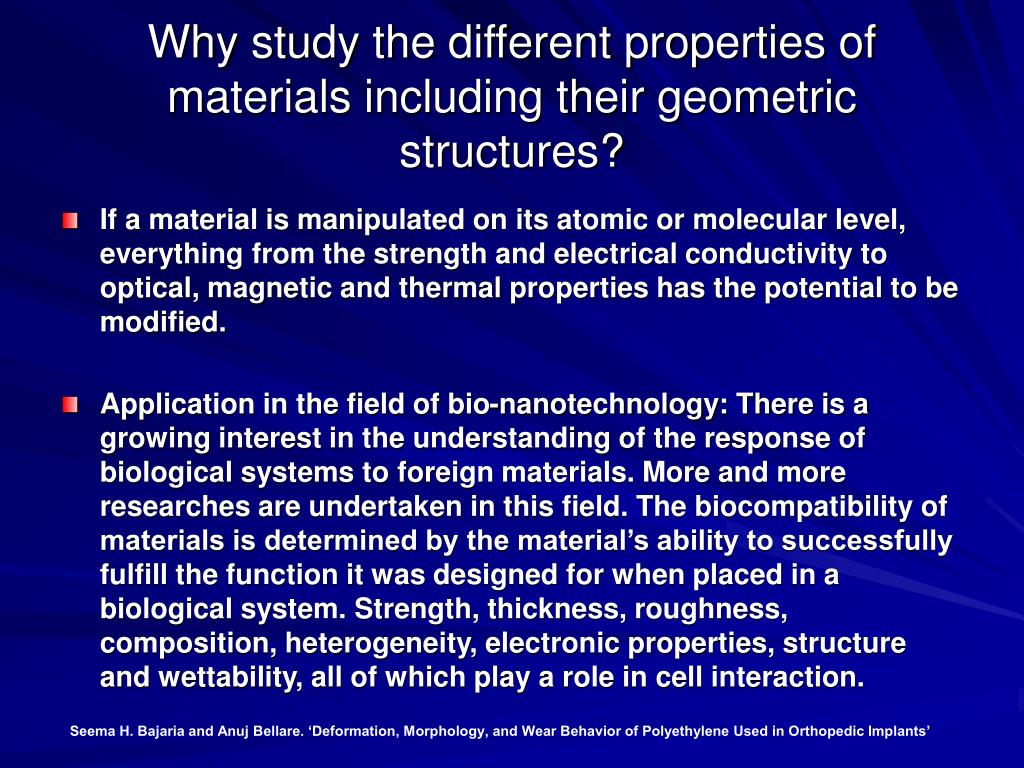 Why study the different properties of materials including their geometric structures?

If a material is manipulated on its atomic or molecular level, everything from the strength and electrical conductivity to optical, magnetic and thermal properties has the potential to be modified.

Application in the field of bio-nanotechnology: There is a growing interest in the understanding of the response of biological systems to foreign materials. More and more researches are undertaken in this field. The biocompatibility of materials is determined by the material’s ability to successfully fulfill the function it was designed for when placed in a biological system. Strength, thickness, roughness, composition, heterogeneity, electronic properties, structure and wettability, all of which play a role in cell interaction.

Seema H. Bajaria and Anuj Bellare. ‘Deformation, Morphology, and Wear Behavior of Polyethylene Used in Orthopedic Implants’